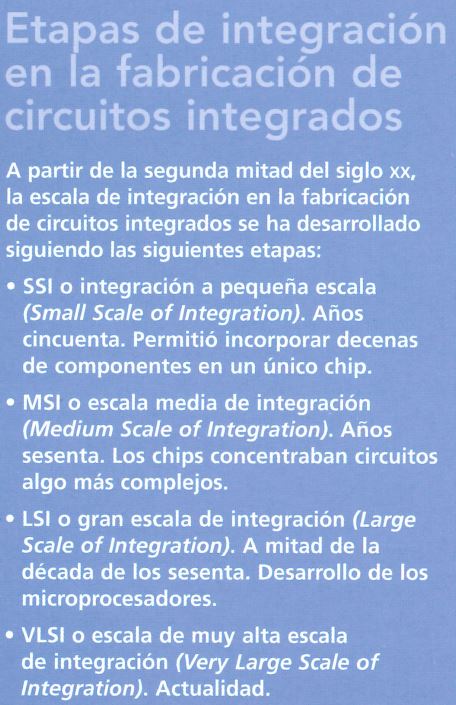 Etapas de integración en la fabricación de circuitos integrados

A partir de la segunda mitad del siglo xx, la escala de integración en la fabricación de circuitos integrados se ha desarrollado siguiendo las siguientes etapas:

• SSI o integración a pequeña escala (Small Scale of Integration). Años cincuenta. Permitió incorporar decenas de componentes en un único chip.

• MSI o escala media de integración (Medium Scale of Integration). Años sesenta. Los chips concentraban circuitos algo más complejos.

• LSI o gran escala de integración (Large Scale of Integration). A mitad de la década de los sesenta. Desarrollo de los microprocesadores.

• VLSI o escala de muy alta escala de integración (Very Large Scale of Integration). Actualidad.